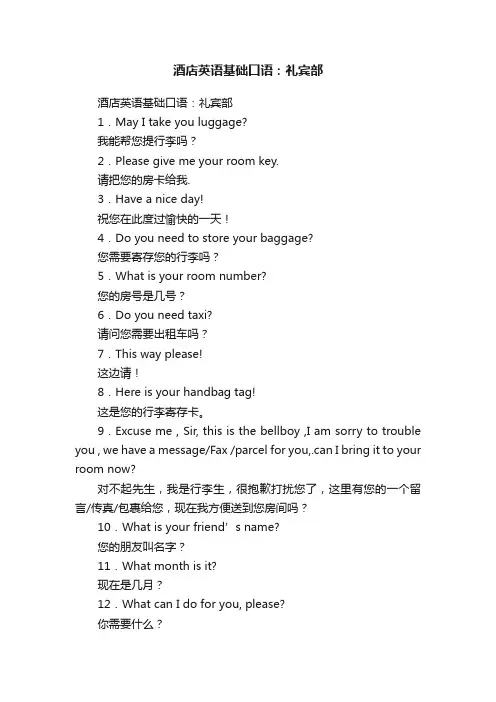 酒店英语基础口语：礼宾部

酒店英语基础口语：礼宾部

1．May I take you luggage?

我能帮您提行李吗？

2．Please give me your room key.

请把您的房卡给我.

3．Have a nice day!

祝您在此度过愉快的一天！

4．Do you need to store your baggage?

您需要寄存您的行李吗？

5．What is your room number?

您的房号是几号？

6．Do you need taxi?

请问您需要出租车吗？

7．This way please!

这边请！

8．Here is your handbag tag!

这是您的行李寄存卡。

9．Excuse me , Sir, this is the bellboy ,I am sorry to trouble you , we have a message/Fax /parcel for you,.can I bring it to your room now?

对不起先生，我是行李生，很抱歉打扰您了，这里有您的一个留言/传真/包裹给您，现在我方便送到您房间吗？

10．What is your friend’s name?

您的朋友叫名字？

11．What month is it?

现在是几月？

12．What can I do for you, please?

你需要什么？